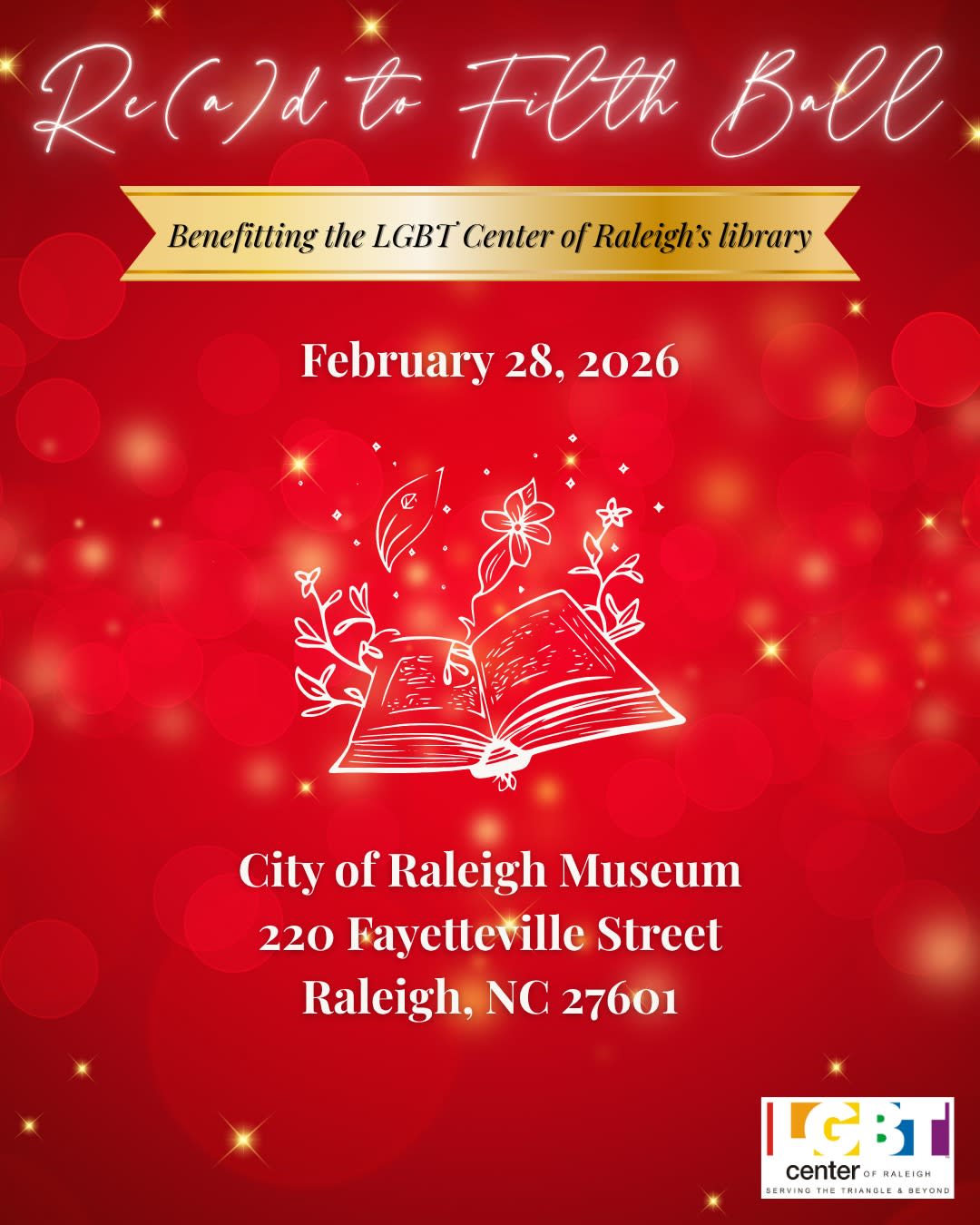 Re(a)d to Filth Ball

Benefitting the LGBT Center of Raleigh's library

February 28, 2026

City of Raleigh Museum
220 Fayetteville Street
Raleigh, NC 27601

LGBT
center OF RALEIGH
SERVING THE TRIANGLE & BEYOND